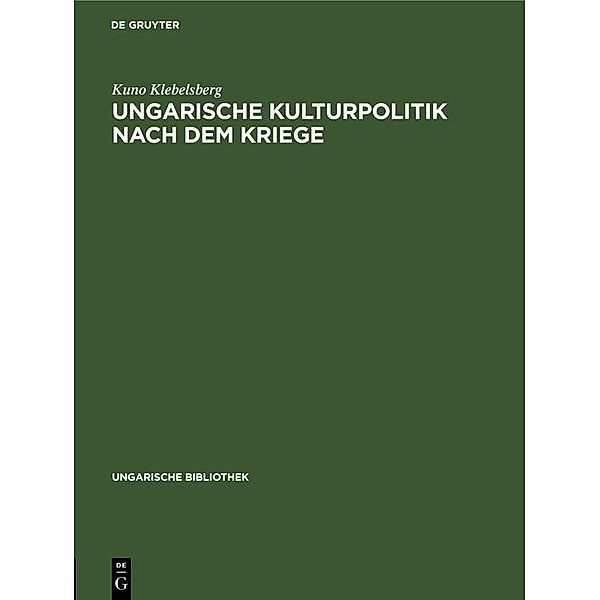 DE GRUYTER

Kuno Klebelsberg
UNGARISCHE KULTURPOLITIK NACH DEM KRIEGE

UNGARISCHE BIBLIOTHEK

DE
G